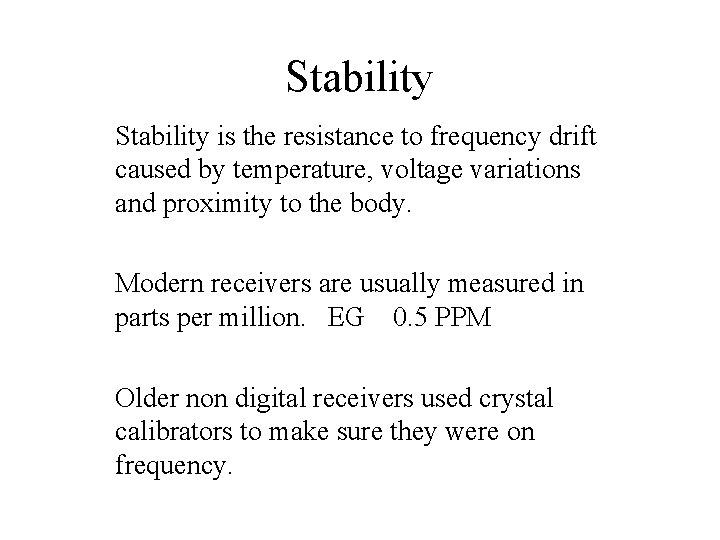 Stability

Stability is the resistance to frequency drift caused by temperature, voltage variations and proximity to the body.

Modern receivers are usually measured in parts per million. EG 0.5 PPM

Older non digital receivers used crystal calibrators to make sure they were on frequency.